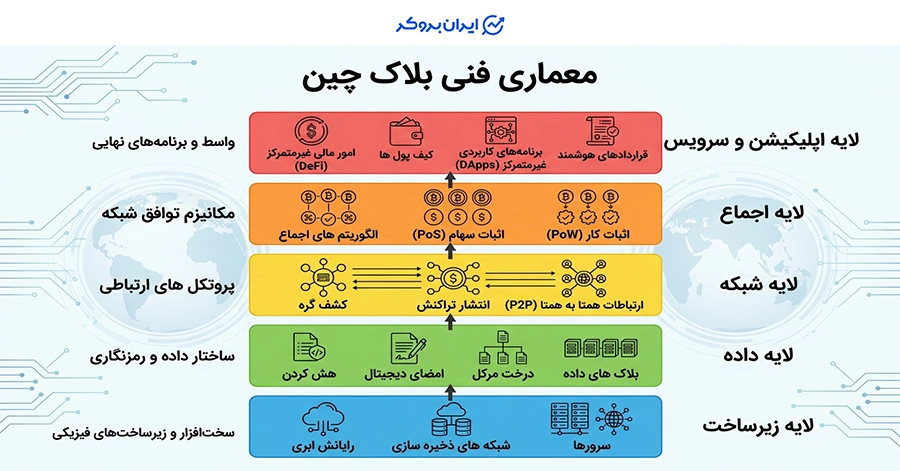 ایران بروکر

معماری فنی بلاک چین

لایه اپلیکیشن و سرویس
قراردادهای هوشمند
برنامه‌های کاربردی غیرمتمرکز (DApps)
کیف پول ها
امور مالی غیرمتمرکز (DeFi)
واسط و برنامه‌های نهایی

لایه اجماع
اثبات کار (PoW)
اثبات سهام (PoS)
الگوریتم های اجماع
مکانیزم توافق شبکه

لایه شبکه
ارتباطات همتا به همتا (P2P)
انتشار تراکنش
کشف گره
پروتکل های ارتباطی

لایه داده
بلاک های داده
درخت مرکل
امضای دیجیتال
هش کردن
ساختار داده و رمزنگاری

لایه زیرساخت
سرورها
شبکه های ذخیره سازی
رایانش ابری
سخت‌افزار و زیرساخت‌های فیزیکی